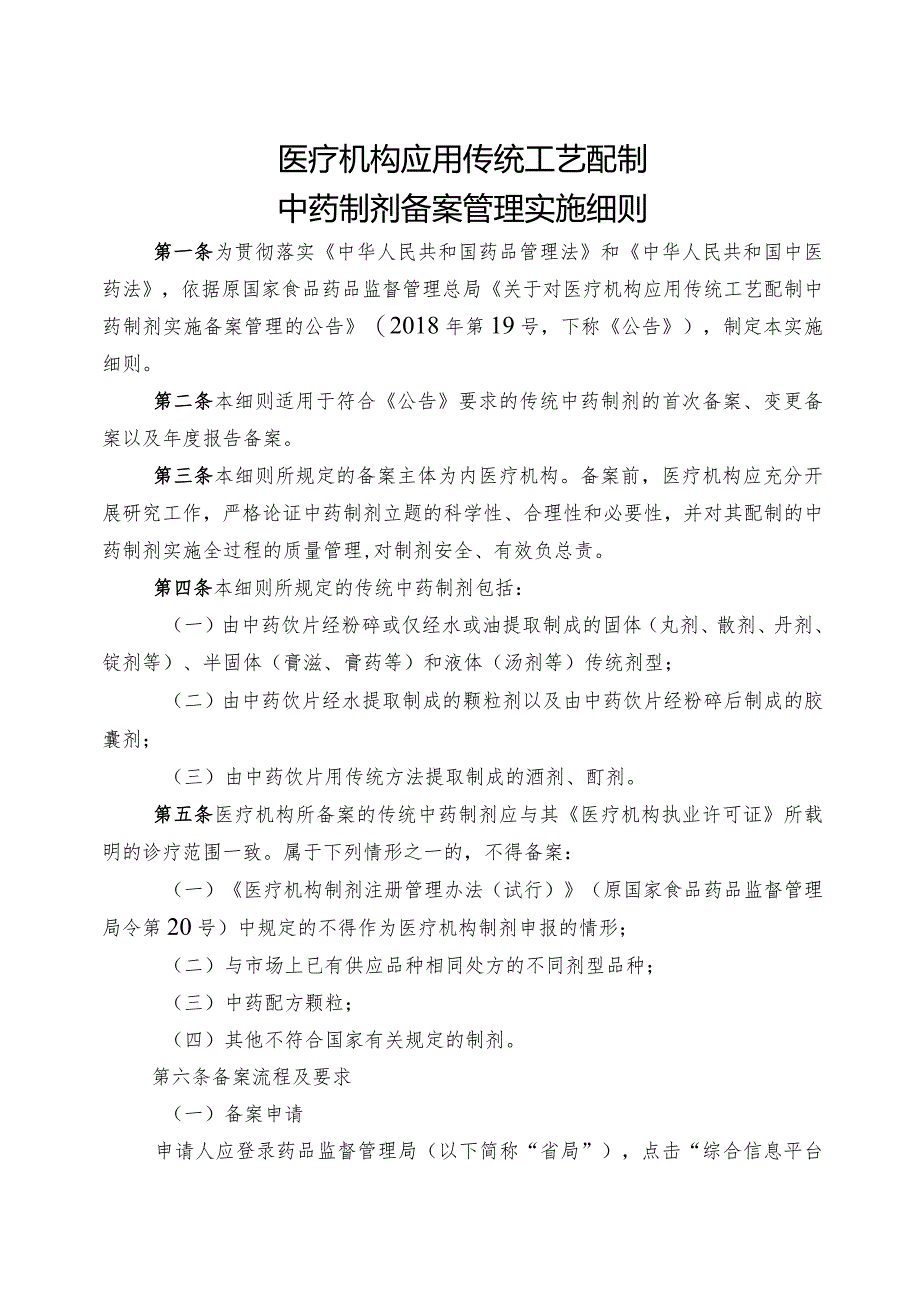 医疗机构应用传统工艺配制
中药制剂备案管理实施细则

第一条为贯彻落实《中华人民共和国药品管理法》和《中华人民共和国中医药法》，依据原国家食品药品监督管理总局《关于对医疗机构应用传统工艺配制中药制剂实施备案管理的公告》（2018年第19号，下称《公告》），制定本实施细则。

第二条本细则适用于符合《公告》要求的传统中药制剂的首次备案、变更备案以及年度报告备案。

第三条本细则所规定的备案主体为内医疗机构。备案前，医疗机构应充分开展研究工作，严格论证中药制剂立题的科学性、合理性和必要性，并对其配制的中药制剂实施全过程的质量管理，对制剂安全、有效负总责。

第四条本细则所规定的传统中药制剂包括：

（一）由中药饮片经粉碎或仅经水或油提取制成的固体（丸剂、散剂、丹剂、锭剂等）、半固体（膏滋、膏药等）和液体（汤剂等）传统剂型；

（二）由中药饮片经水提取制成的颗粒剂以及由中药饮片经粉碎后制成的胶囊剂；

（三）由中药饮片用传统方法提取制成的酒剂、酊剂。

第五条医疗机构所备案的传统中药制剂应与其《医疗机构执业许可证》所载明的诊疗范围一致。属于下列情形之一的，不得备案：

（一）《医疗机构制剂注册管理办法（试行）》（原国家食品药品监督管理局令第20号）中规定的不得作为医疗机构制剂申报的情形；

（二）与市场上已有供应品种相同处方的不同剂型品种；

（三）中药配方颗粒；

（四）其他不符合国家有关规定的制剂。

第六条备案流程及要求

（一）备案申请

申请人应登录药品监督管理局（以下简称“省局”），点击“综合信息平台